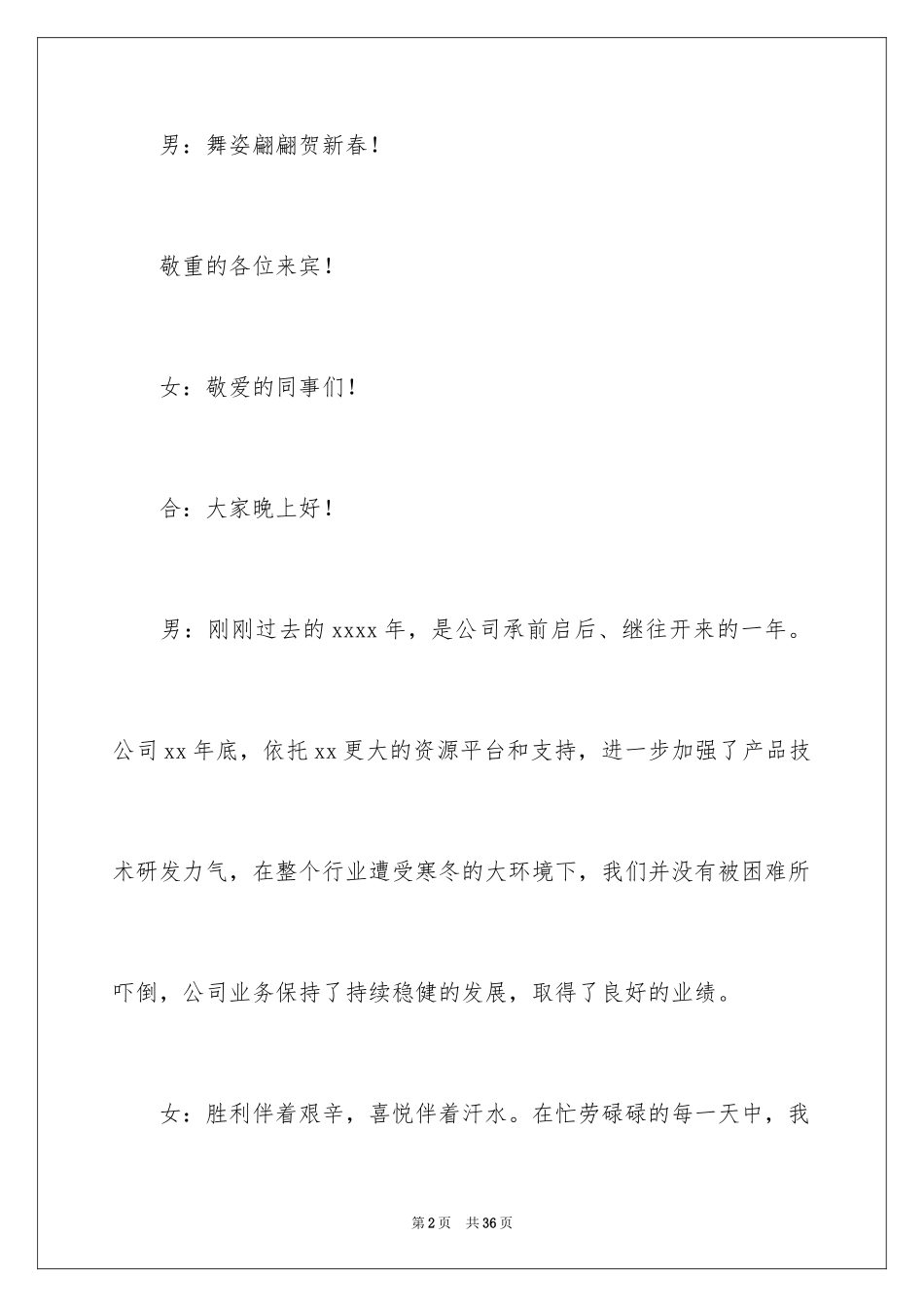 男：舞姿翩翩贺新春！

敬重的各位来宾！

女：敬爱的同事们！

合：大家晚上好！

男：刚刚过去的 xxxx 年，是公司承前启后、继往开来的一年。公司 xx 年底，依托 xx 更大的资源平台和支持，进一步加强了产品技术研发力气，在整个行业遭受寒冬的大环境下，我们并没有被困难所吓倒，公司业务保持了持续稳健的发展，取得了良好的业绩。

女：胜利伴着艰辛，喜悦伴着汗水。在忙劳碌碌的每一天中，我

第 2 页　共 36 页